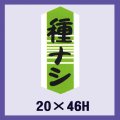 種ナシ

20×46H